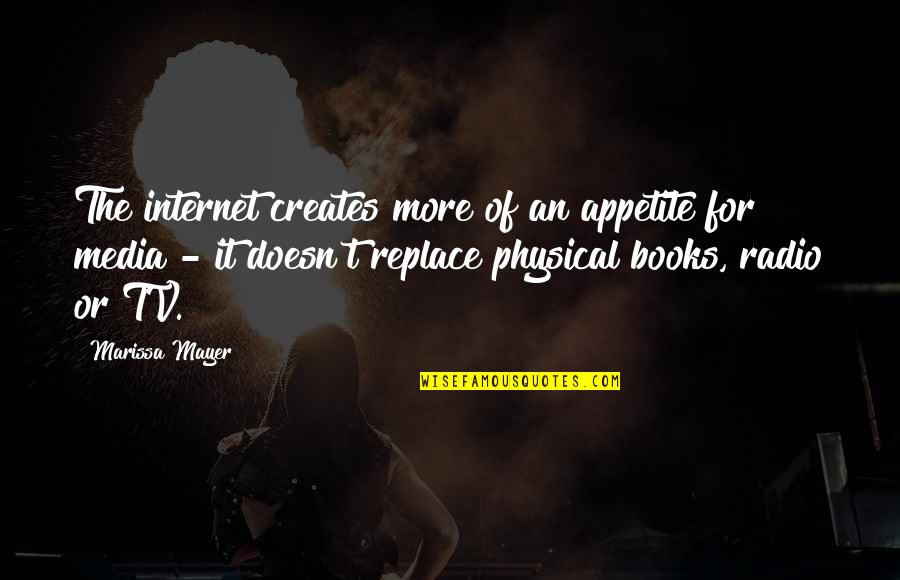 The internet creates more of an appetite for media - it doesn't replace physical books, radio or TV.

Marissa Mayer

WISEFAMOUSQUOTES.COM